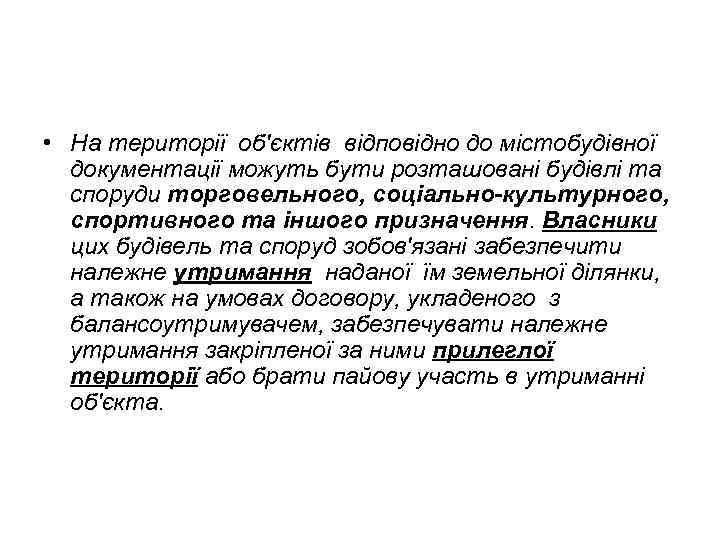 • На території об'єктів відповідно до містобудівної документації можуть бути розташовані будівлі та споруди торговельного, соціально-культурного, спортивного та іншого призначення. Власники цих будівель та споруд зобов'язані забезпечити належне утримання наданої їм земельної ділянки, а також на умовах договору, укладеного з балансоутримувачем, забезпечувати належне утримання закріпленої за ними прилеглої території або брати пайову участь в утриманні об'єкта.